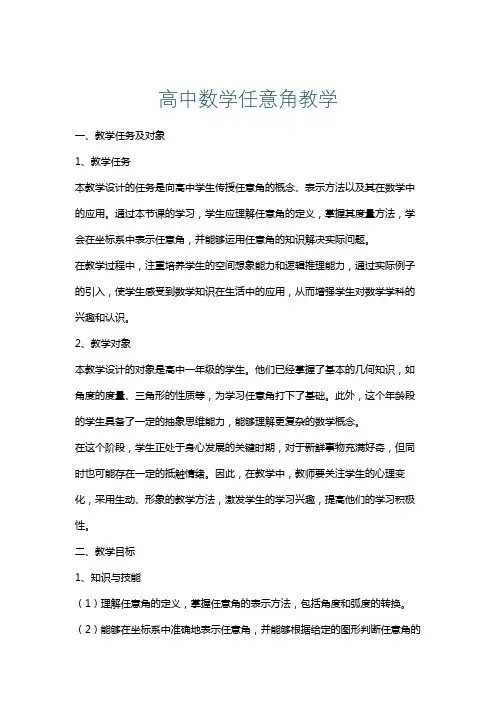 高中数学任意角教学

一、教学任务及对象

1、教学任务

本教学设计的任务是向高中学生传授任意角的概念、表示方法以及其在数学中的应用。通过本节课的学习，学生应理解任意角的定义，掌握其度量方法，学会在坐标系中表示任意角，并能够运用任意角的知识解决实际问题。

在教学过程中，注重培养学生的空间想象能力和逻辑推理能力，通过实际例子的引入，使学生感受到数学知识在生活中的应用，从而增强学生对数学学科的兴趣和认识。

2、教学对象

本教学设计的对象是高中一年级的学生。他们已经掌握了基本的几何知识，如角度的度量、三角形的性质等，为学习任意角打下了基础。此外，这个年龄段的学生具备了一定的抽象思维能力，能够理解更复杂的数学概念。

在这个阶段，学生正处于身心发展的关键时期，对于新鲜事物充满好奇，但同时也可能存在一定的抵触情绪。因此，在教学中，教师要关注学生的心理变化，采用生动、形象的教学方法，激发学生的学习兴趣，提高他们的学习积极性。

二、教学目标

1、知识与技能

（1）理解任意角的定义，掌握任意角的表示方法，包括角度和弧度的转换。

（2）能够在坐标系中准确地表示任意角，并能够根据给定的图形判断任意角的